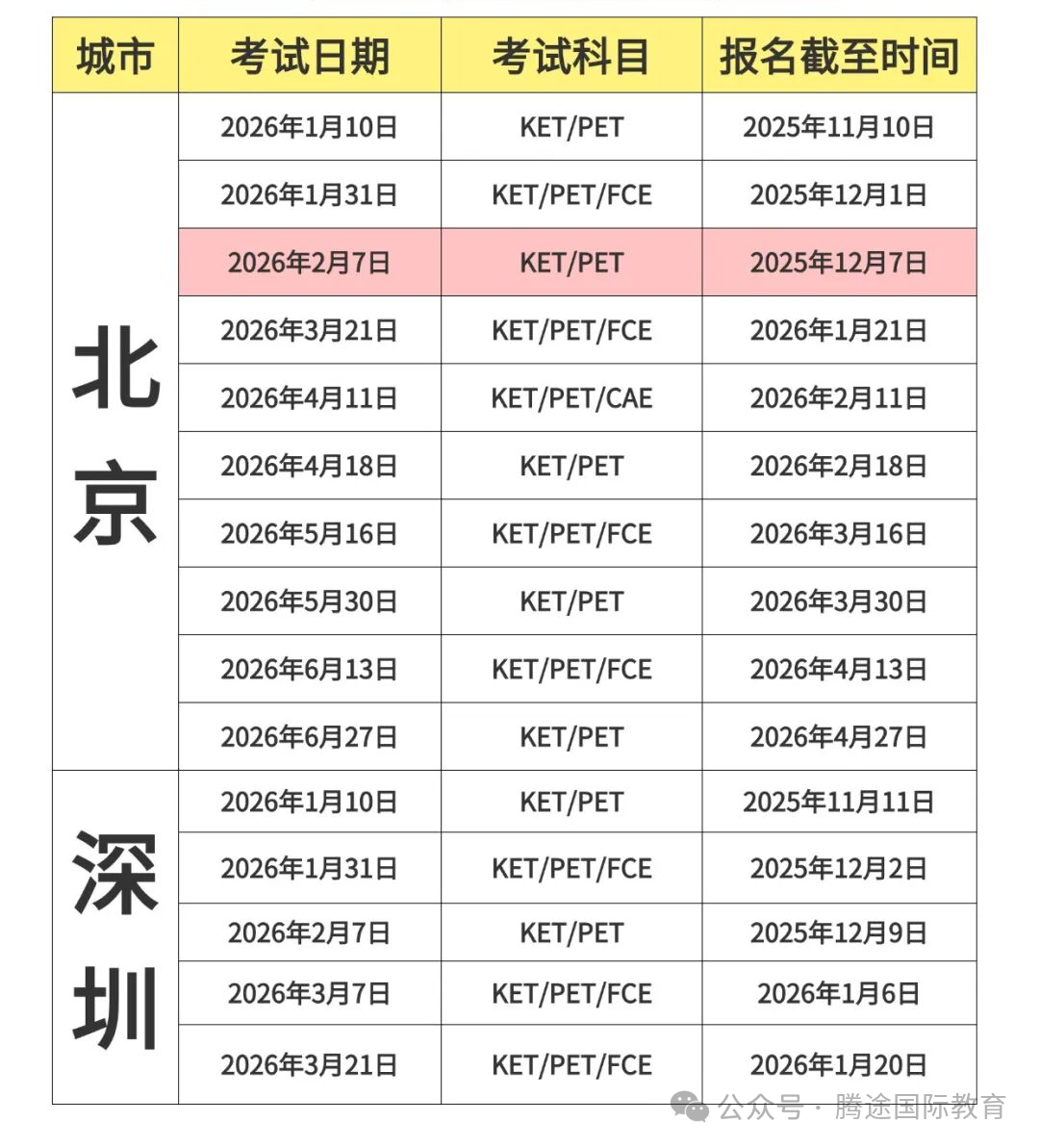 | 城市 | 考试日期 | 考试科目 | 报名截至时间 |
|---|---|---|---|
| 北京 | 2026年1月10日 | KET/PET | 2025年11月10日 |
| | 2026年1月31日 | KET/PET/FCE | 2025年12月1日 |
| | 2026年2月7日 | KET/PET | 2025年12月7日 |
| | 2026年3月21日 | KET/PET/FCE | 2026年1月21日 |
| | 2026年4月11日 | KET/PET/CAE | 2026年2月11日 |
| | 2026年4月18日 | KET/PET | 2026年2月18日 |
| | 2026年5月16日 | KET/PET/FCE | 2026年3月16日 |
| | 2026年5月30日 | KET/PET | 2026年3月30日 |
| | 2026年6月13日 | KET/PET/FCE | 2026年4月13日 |
| | 2026年6月27日 | KET/PET | 2026年4月27日 |
| 深圳 | 2026年1月10日 | KET/PET | 2025年11月11日 |
| | 2026年1月31日 | KET/PET/FCE | 2025年12月2日 |
| | 2026年2月7日 | KET/PET | 2025年12月9日 |
| | 2026年3月7日 | KET/PET/FCE | 2026年1月6日 |
| | 2026年3月21日 | KET/PET/FCE | 2026年1月20日 |

公众号 · 腾途国际教育